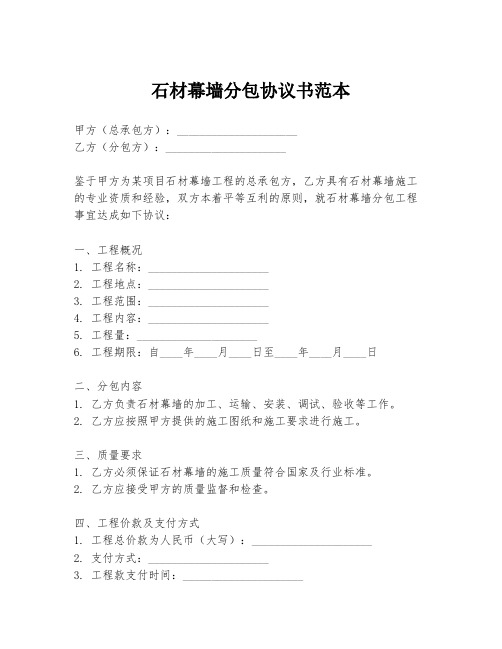 石材幕墙分包协议书范本

甲方（总承包方）：____________________
乙方（分包方）：____________________

鉴于甲方为某项目石材幕墙工程的总承包方，乙方具有石材幕墙施工的专业资质和经验，双方本着平等互利的原则，就石材幕墙分包工程事宜达成如下协议：

一、工程概况
1. 工程名称：____________________
2. 工程地点：____________________
3. 工程范围：____________________
4. 工程内容：____________________
5. 工程量：____________________
6. 工程期限：自____年____月____日至____年____月____日

二、分包内容
1. 乙方负责石材幕墙的加工、运输、安装、调试、验收等工作。
2. 乙方应按照甲方提供的施工图纸和施工要求进行施工。

三、质量要求
1. 乙方必须保证石材幕墙的施工质量符合国家及行业标准。
2. 乙方应接受甲方的质量监督和检查。

四、工程价款及支付方式
1. 工程总价款为人民币（大写）：____________________
2. 支付方式：____________________
3. 工程款支付时间：____________________